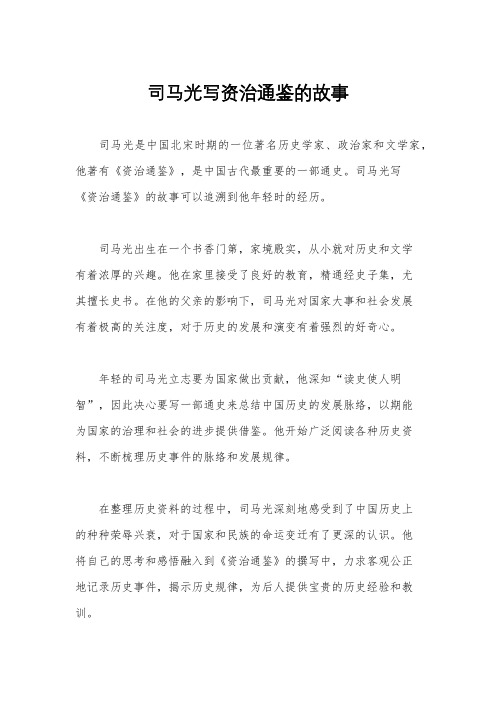 司马光写资治通鉴的故事

司马光是中国北宋时期的一位著名历史学家、政治家和文学家，他著有《资治通鉴》，是中国古代最重要的一部通史。司马光写《资治通鉴》的故事可以追溯到他年轻时的经历。

司马光出生在一个书香门第，家境殷实，从小就对历史和文学有着浓厚的兴趣。他在家里接受了良好的教育，精通经史子集，尤其擅长史书。在他的父亲的影响下，司马光对国家大事和社会发展有着极高的关注度，对于历史的发展和演变有着强烈的好奇心。

年轻的司马光立志要为国家做出贡献，他深知“读史使人明智”，因此决心要写一部通史来总结中国历史的发展脉络，以期能为国家的治理和社会的进步提供借鉴。他开始广泛阅读各种历史资料，不断梳理历史事件的脉络和发展规律。

在整理历史资料的过程中，司马光深刻地感受到了中国历史上的种种荣辱兴衰，对于国家和民族的命运变迁有了更深的认识。他将自己的思考和感悟融入到《资治通鉴》的撰写中，力求客观公正地记录历史事件，揭示历史规律，为后人提供宝贵的历史经验和教训。